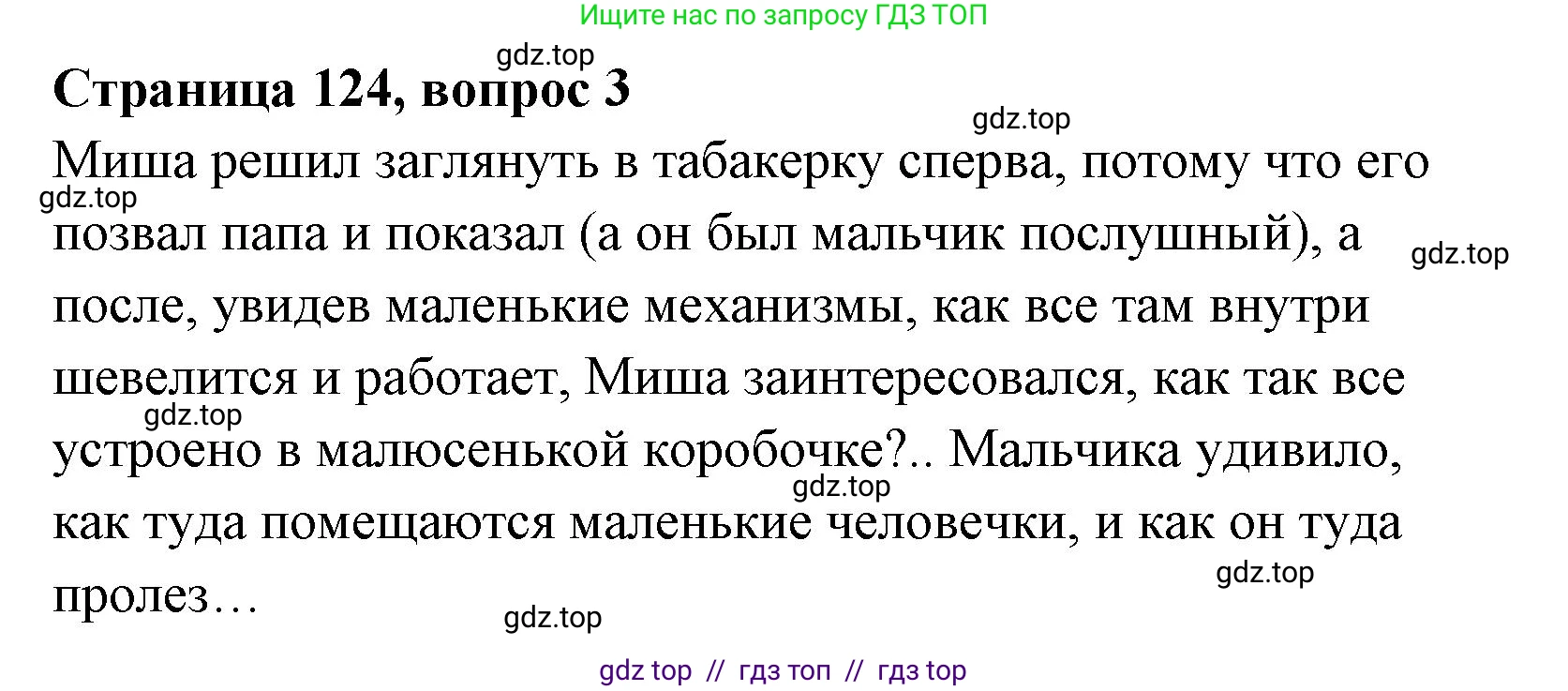 Ищите нас по запросу ГДЗ ТОП

gdz.top

Страница 124, вопрос 3

gdz.top

Миша решил заглянуть в табакерку сперва, потому что его позвал папа и показал (а он был мальчик послушный), а после, увидев маленькие механизмы, как все там внутри шевелится и работает, Миша заинтересовался, как так все устроено в малюсенькой коробочке?.. Мальчика удивило, как туда помещаются маленькие человечки, и как он туда пролез…

gdz.top

gdz.top

gdz.top

gdz.top

gdz.top

gdz.top

gdz top // гдз топ // гдз top